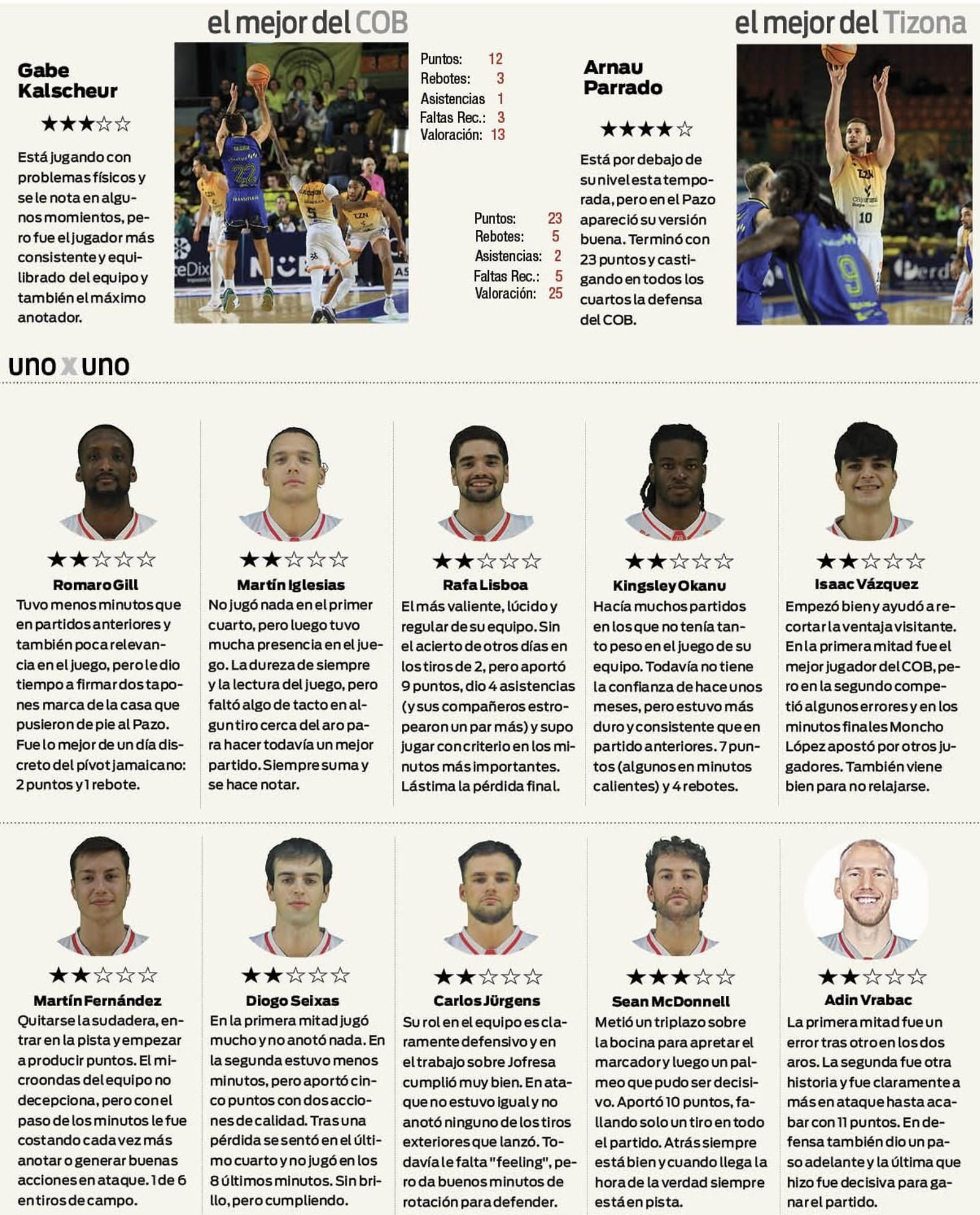 el mejor del COB

Gabe Kalscheur

★★★☆☆

Está jugando con problemas físicos y se le nota en algunos momientos, pero fue el jugador más consistente y equilibrado del equipo y también el máximo anotador.

Puntos: 12
Rebotes: 3
Asistencias 1
Faltas Rec.: 3
Valoración: 13

el mejor del Tizona

Arnau Parrado

★★★★☆

Está por debajo de su nivel esta temporada, pero en el Pazo apareció su versión buena. Terminó con 23 puntos y castigando en todos los cuartos la defensa del COB.

Puntos: 23
Rebotes: 5
Asistencias: 2
Faltas Rec.: 5
Valoración: 25

uno x uno

★★☆☆☆
Romaro Gill
Tuvo menos minutos que en partidos anteriores y también poca relevancia en el juego, pero le dio tiempo a firmar dos tapones marca de la casa que pusieron de pie al Pazo. Fue lo mejor de un día discreto del pívot jamaicano: 2 puntos y 1 rebote.

★★☆☆☆
Martín Iglesias
No jugó nada en el primer cuarto, pero luego tuvo mucha presencia en el juego. La dureza de siempre y la lectura del juego, pero faltó algo de tacto en algun tiro cerca del aro para hacer todavía un mejor partido. Siempre suma y se hace notar.

★★☆☆☆
Rafa Lisboa
El más valiente, lúcido y regular de su equipo. Sin el acierto de otros días en los tiros de 2, pero aportó 9 puntos, dio 4 asistencias (y sus compañeros estropearon un par más) y supo jugar con criterio en los minutos más importantes. Lástima la pérdida final.

★★☆☆☆
Kingsley Okanu
Hacía muchos partidos en los que no tenía tanto peso en el juego de su equipo. Todavía no tiene la confianza de hace unos meses, pero estuvo más duro y consistente que en partido anteriores. 7 puntos (algunos en minutos calientes) y 4 rebotes.

★★☆☆☆
Isaac Vázquez
Empezó bien y ayudó a recortar la ventaja visitante. En la primera mitad fue el mejor jugador del COB, pero en la segundo competió algunos errores y en los minutos finales Moncho López apostó por otros jugadores. También viene bien para no relajarse.

★★☆☆☆
Martín Fernández
Quitarse la sudadera, entrar en la pista y empezar a producir puntos. El microondas del equipo no decepciona, pero con el paso de los minutos le fue costando cada vez más anotar o generar buenas acciones en ataque. 1 de 6 en tiros de campo.

★★☆☆☆
Diogo Seixas
En la primera mitad jugó mucho y no anotó nada. En la segunda estuvo menos minutos, pero aportó cinco puntos con dos acciones de calidad. Tras una pérdida se sentó en el último cuarto y no jugó en los 8 últimos minutos. Sin brillo, pero cumpliendo.

★★☆☆☆
Carlos Jürgens
Su rol en el equipo es claramente defensivo y en el trabajo sobre Jofresa cumplió muy bien. En ataque no estuvo igual y no anotó ninguno de los tiros exteriores que lanzó. Todavía le falta "feeling", pero da buenos minutos de rotación para defender.

★★★☆☆
Sean McDonnell
Metió un triplazo sobre la bocina para apretar el marcador y luego un palmeo que pudo ser decisivo. Aportó 10 puntos, fallando solo un tiro en todo el partido. Atrás siempre está bien y cuando llega la hora de la verdad siempre está en pista.

★★☆☆☆
Adin Vrabac
La primera mitad fue un error tras otro en los dos aros. La segunda fue otra historia y fue claramente a más en ataque hasta acabar con 11 puntos. En defensa también dio un paso adelante y la última que hizo fue decisiva para ganar el partido.